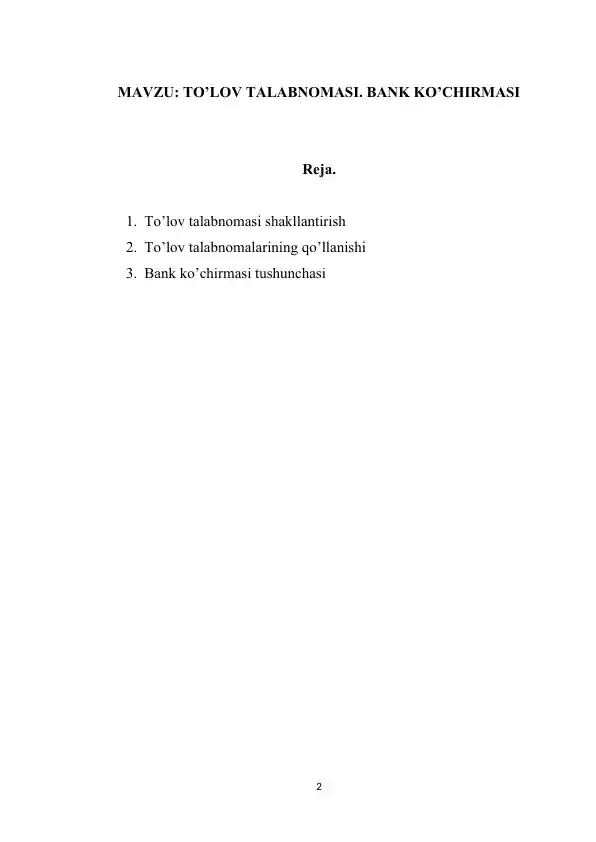 MAVZU: TO’LOV TALABNOMASI. BANK KO’CHIRMASI

Reja.

1. To’lov talabnomasi shakllantirish
2. To’lov talabnomalarining qo’llanishi
3. Bank ko’chirmasi tushunchasi

2